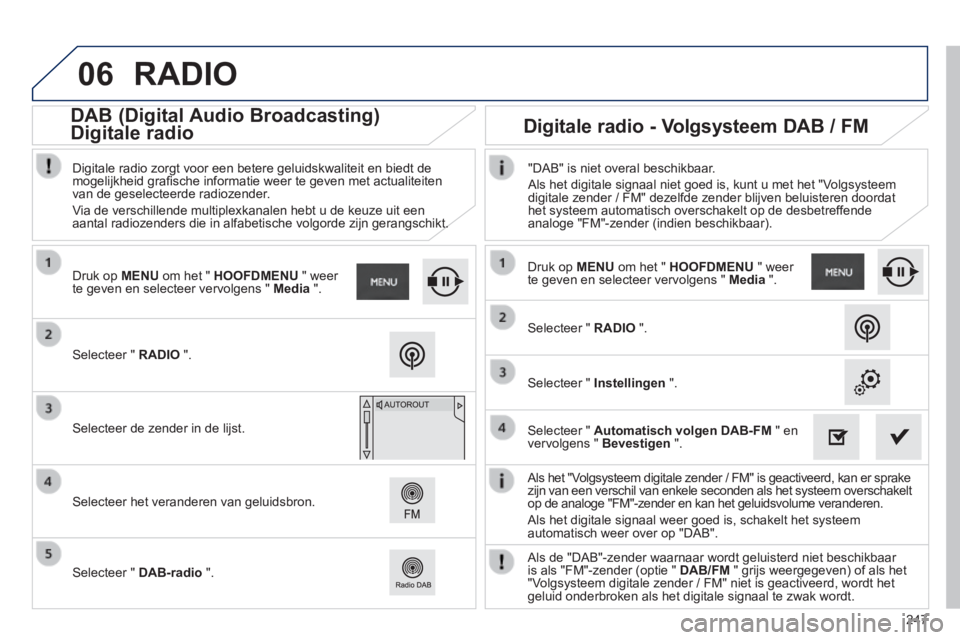 06 RADIO

DAB (Digital Audio Broadcasting) Digitale radio

Digitale radio zorgt voor een betere geluidskwaliteit en biedt de mogelijkheid grafische informatie weer te geven met actualiteiten van de geselecteerde radiozender.

Via de verschillende multiplexkanalen hebt u de keuze uit een aantal radiozenders die in alfabetische volgorde zijn gerangschikt.

1 Druk op MENU om het " HOOFDMENU " weer te geven en selecteer vervolgens " Media ".

MENU

2 Selecteer " RADIO ".

3 Selecteer de zender in de lijst.

AUTOROUT

4 Selecteer het veranderen van geluidsbron.

FM

5 Selecteer " DAB-radio ".

Radio DAB

Digitale radio - Volgsysteem DAB / FM

"DAB" is niet overal beschikbaar.

Als het digitale signaal niet goed is, kunt u met het "Volgsysteem digitale zender / FM" dezelfde zender blijven beluisteren doordat het systeem automatisch overschakelt op de desbetreffende analoge "FM"-zender (indien beschikbaar).

1 Druk op MENU om het " HOOFDMENU " weer te geven en selecteer vervolgens " Media ".

MENU

2 Selecteer " RADIO ".

3 Selecteer " Instellingen ".

4 Selecteer " Automatisch volgen DAB-FM " en vervolgens " Bevestigen ".

Als het "Volgsysteem digitale zender / FM" is geactiveerd, kan er sprake zijn van een verschil van enkele seconden als het systeem overschakelt op de analoge "FM"-zender en kan het geluidsvolume veranderen.

Als het digitale signaal weer goed is, schakelt het systeem automatisch weer over op "DAB".

Als de "DAB"-zender waarnaar wordt geluisterd niet beschikbaar is als "FM"-zender (optie " DAB/FM " grijs weergegeven) of als het "Volgsysteem digitale zender / FM" niet is geactiveerd, wordt het geluid onderbroken als het digitale signaal te zwak wordt.

247

carmanualsonline.info